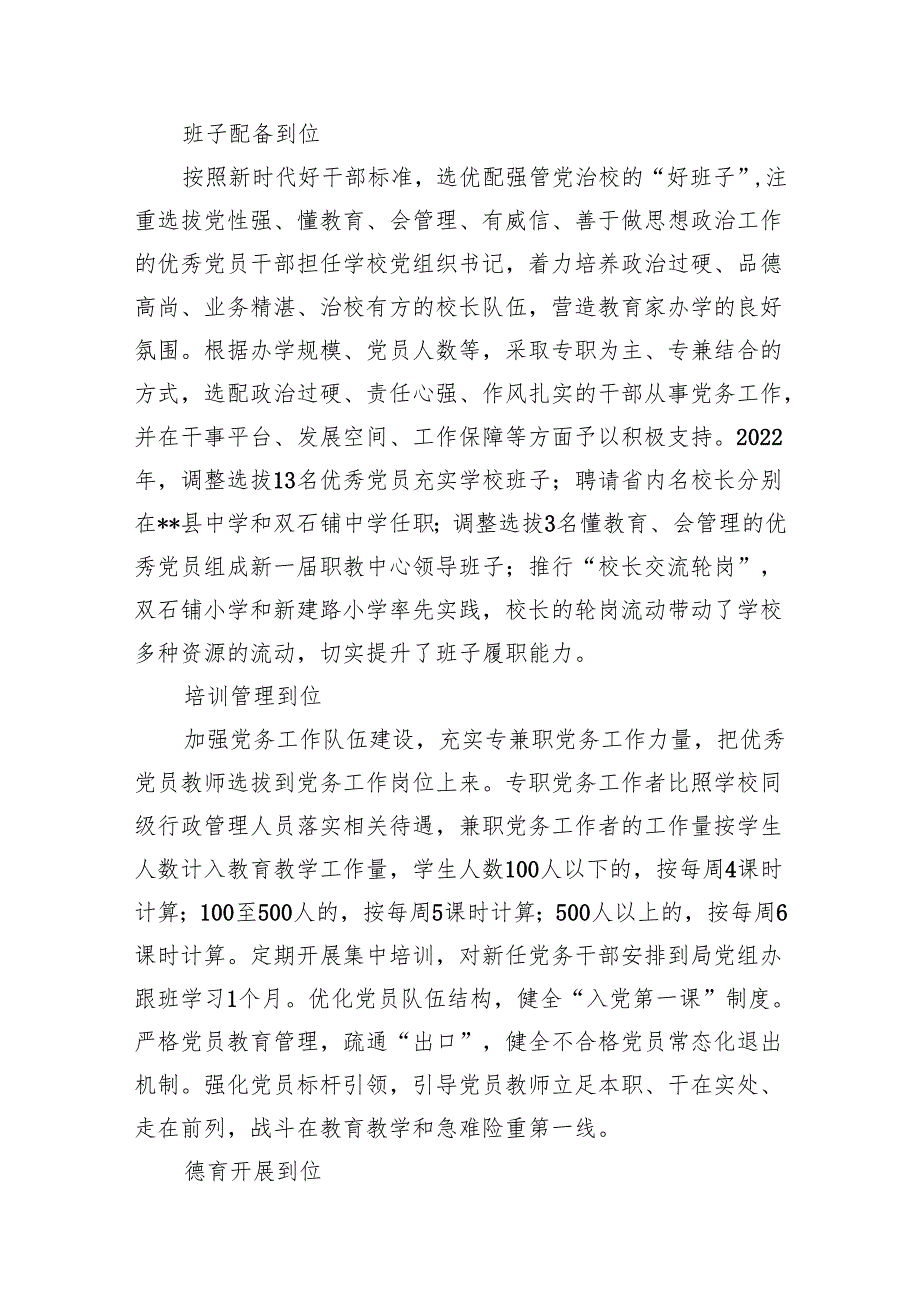 班子配备到位

按照新时代好干部标准，选优配强管党治校的“好班子”，注重选拔党性强、懂教育、会管理、有威信、善于做思想政治工作的优秀党员干部担任学校党组织书记，着力培养政治过硬、品德高尚、业务精湛、治校有方的校长队伍，营造教育家办学的良好氛围。根据办学规模、党员人数等，采取专职为主、专兼结合的方式，选配政治过硬、责任心强、作风扎实的干部从事党务工作，并在干事平台、发展空间、工作保障等方面予以积极支持。2022年，调整选拔13名优秀党员充实学校班子；聘请省内名校长分别在**县中学和双石铺中学任职；调整选拔3名懂教育、会管理的优秀党员组成新一届职教中心领导班子；推行“校长交流轮岗”，双石铺小学和新建路小学率先实践，校长的轮岗流动带动了学校多种资源的流动，切实提升了班子履职能力。

培训管理到位

加强党务工作队伍建设，充实专兼职党务工作力量，把优秀党员教师选拔到党务工作岗位上来。专职党务工作者比照学校同级行政管理人员落实相关待遇，兼职党务工作者的工作量按学生人数计入教育教学工作量，学生人数100人以下的，按每周4课时计算；100至500人的，按每周5课时计算；500人以上的，按每周6课时计算。定期开展集中培训，对新任党务干部安排到局党组办跟班学习1个月。优化党员队伍结构，健全“入党第一课”制度。严格党员教育管理，疏通“出口”，健全不合格党员常态化退出机制。强化党员标杆引领，引导党员教师立足本职、干在实处、走在前列，战斗在教育教学和急难险重第一线。

德育开展到位